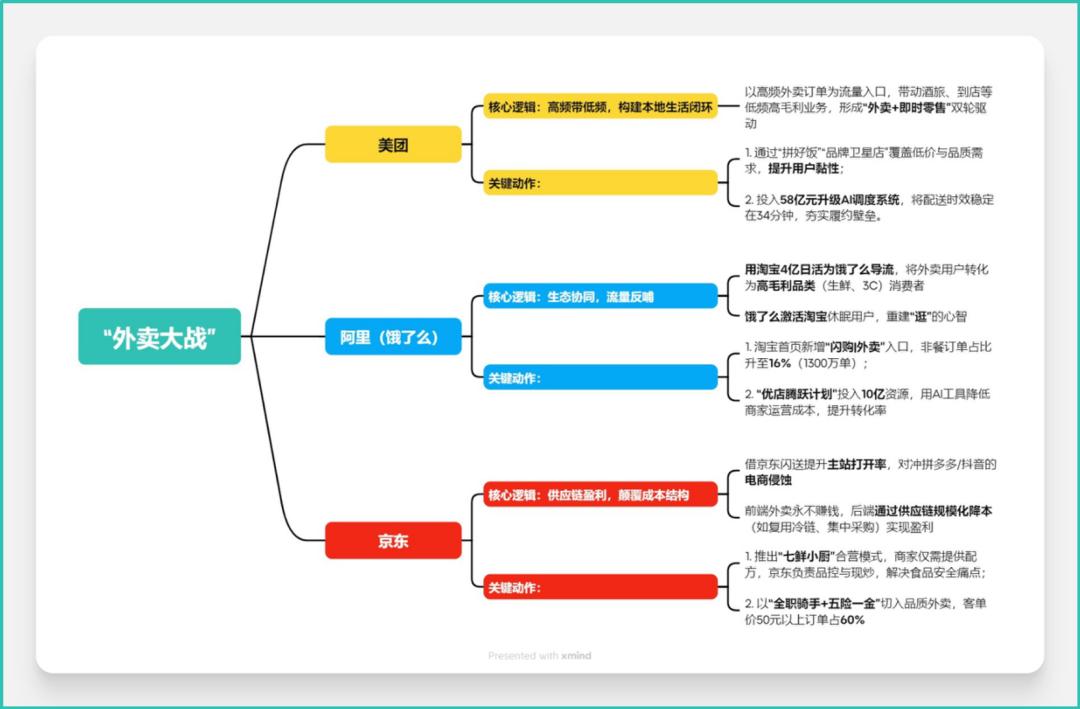 “外卖大战”

美团

核心逻辑：高频带低频，构建本地生活闭环

以高频外卖订单为流量入口，带动酒旅、到店等低频高毛利业务，形成“外卖+即时零售”双轮驱动

关键动作：

1. 通过“拼好饭”“品牌卫星店”覆盖低价与品质需求，提升用户黏性；

2. 投入58亿元升级AI调度系统，将配送时效稳定在34分钟，夯实履约壁垒。

阿里（饿了么）

核心逻辑：生态协同，流量反哺

用淘宝4亿日活为饿了么导流，将外卖用户转化为高毛利品类（生鲜、3C）消费者

饿了么激活淘宝休眠用户，重建“逛”的心智

关键动作：

1. 淘宝首页新增“闪购|外卖”入口，非餐订单占比升至16%（1300万单）；

2. “优店腾跃计划”投入10亿资源，用AI工具降低商家运营成本，提升转化率

京东

核心逻辑：供应链盈利，颠覆成本结构

借京东闪送提升主站打开率，对冲拼多多/抖音的电商侵蚀

前端外卖永不赚钱，后端通过供应链规模化降本（如复用冷链、集中采购）实现盈利

关键动作：

1. 推出“七鲜小厨”合营模式，商家仅需提供配方，京东负责品控与现炒，解决食品安全痛点；

2. 以“全职骑手+五险一金”切入品质外卖，客单价50元以上订单占60%

Presented with xmind